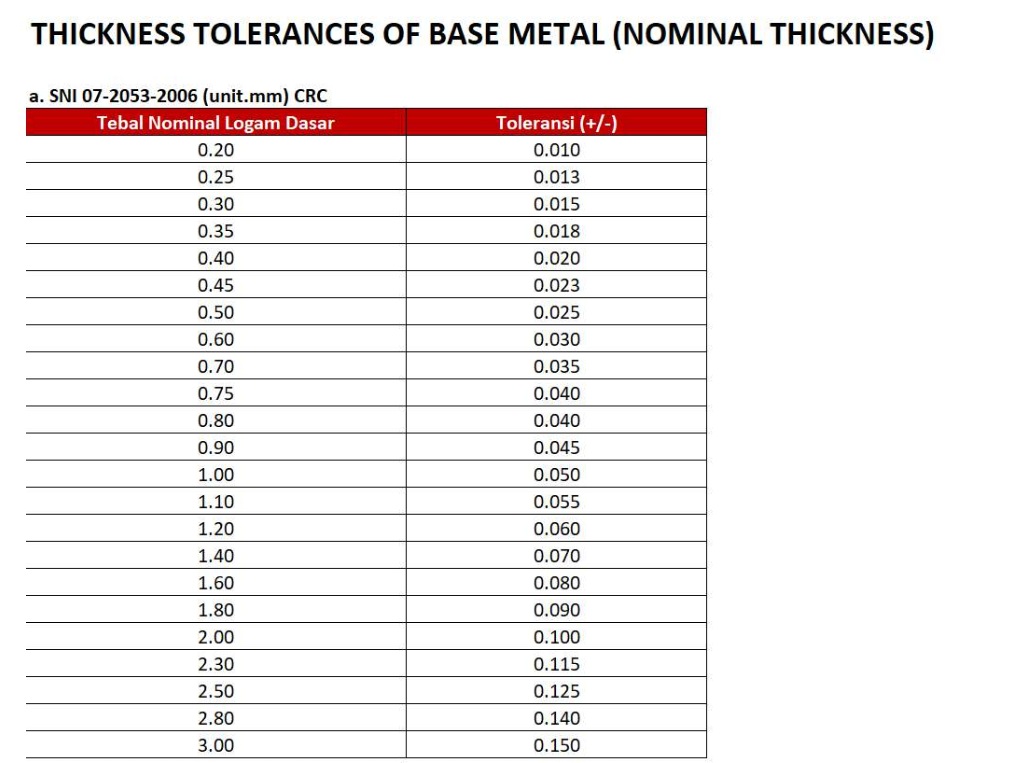 THICKNESS TOLERANCES OF BASE METAL (NOMINAL THICKNESS)

a. SNI 07-2053-2006 (unit.mm) CRC

| Tebal Nominal Logam Dasar | Toleransi (+/-) |
|---|---|
| 0.20 | 0.010 |
| 0.25 | 0.013 |
| 0.30 | 0.015 |
| 0.35 | 0.018 |
| 0.40 | 0.020 |
| 0.45 | 0.023 |
| 0.50 | 0.025 |
| 0.60 | 0.030 |
| 0.70 | 0.035 |
| 0.75 | 0.040 |
| 0.80 | 0.040 |
| 0.90 | 0.045 |
| 1.00 | 0.050 |
| 1.10 | 0.055 |
| 1.20 | 0.060 |
| 1.40 | 0.070 |
| 1.60 | 0.080 |
| 1.80 | 0.090 |
| 2.00 | 0.100 |
| 2.30 | 0.115 |
| 2.50 | 0.125 |
| 2.80 | 0.140 |
| 3.00 | 0.150 |